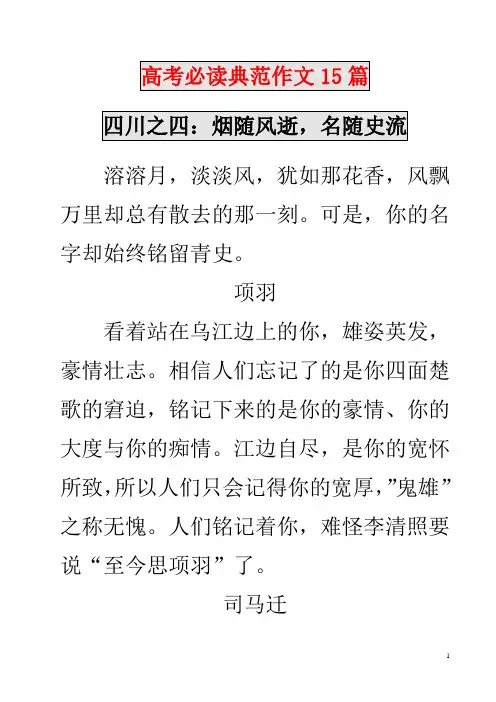 高考必读典范作文 15 篇

四川之四：烟随风逝，名随史流

溶溶月，淡淡风，犹如那花香，风飘万里却总有散去的那一刻。可是，你的名字却始终铭留青史。

项羽

看着站在乌江边上的你，雄姿英发，豪情壮志。相信人们忘记了的是你四面楚歌的窘迫，铭记下来的是你的豪情、你的大度与你的痴情。江边自尽，是你的宽怀所致,所以人们只会记得你的宽厚,”鬼雄”之称无愧。人们铭记着你，难怪李清照要说“至今思项羽”了。

司马迁

1